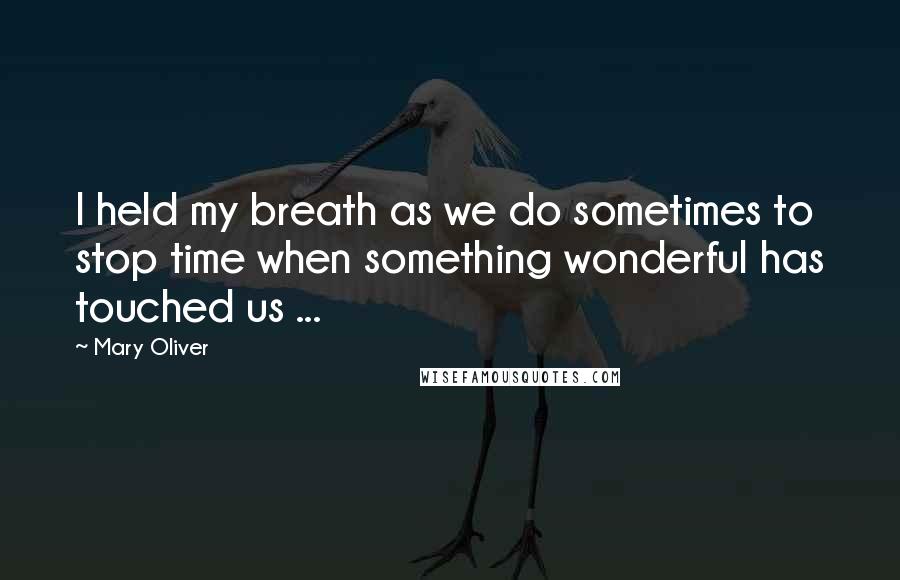 I held my breath as we do sometimes to stop time when something wonderful has touched us ...

~ Mary Oliver

WISEFAMOUSQUOTES.COM